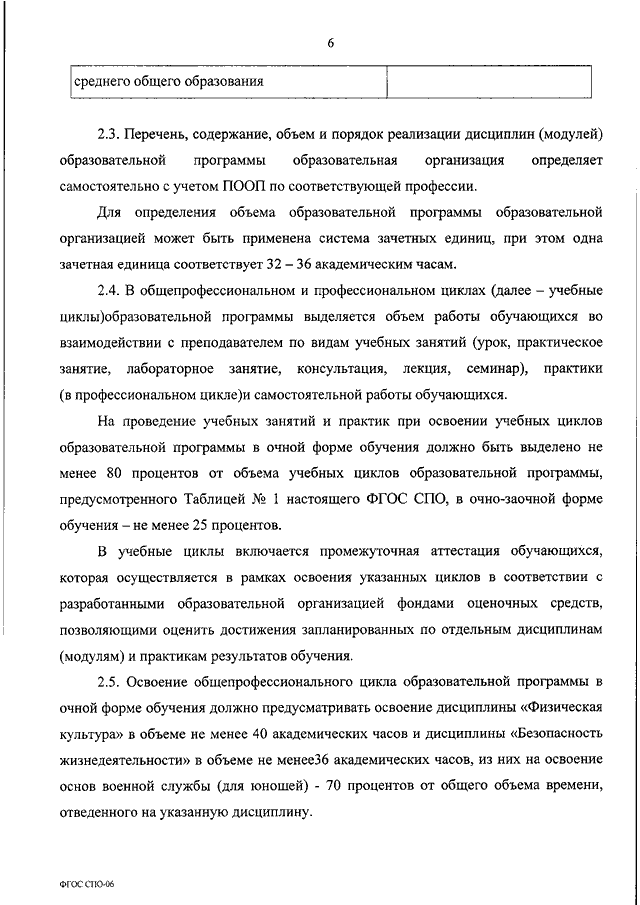 6

| среднего общего образования | |
|---|---|

2.3. Перечень, содержание, объем и порядок реализации дисциплин (модулей) образовательной программы образовательная организация определяет самостоятельно с учетом ПООП по соответствующей профессии.

Для определения объема образовательной программы образовательной организацией может быть применена система зачетных единиц, при этом одна зачетная единица соответствует 32 – 36 академическим часам.

2.4. В общепрофессиональном и профессиональном циклах (далее – учебные циклы)образовательной программы выделяется объем работы обучающихся во взаимодействии с преподавателем по видам учебных занятий (урок, практическое занятие, лабораторное занятие, консультация, лекция, семинар), практики (в профессиональном цикле)и самостоятельной работы обучающихся.

На проведение учебных занятий и практик при освоении учебных циклов образовательной программы в очной форме обучения должно быть выделено не менее 80 процентов от объема учебных циклов образовательной программы, предусмотренного Таблицей № 1 настоящего ФГОС СПО, в очно-заочной форме обучения – не менее 25 процентов.

В учебные циклы включается промежуточная аттестация обучающихся, которая осуществляется в рамках освоения указанных циклов в соответствии с разработанными образовательной организацией фондами оценочных средств, позволяющими оценить достижения запланированных по отдельным дисциплинам (модулям) и практикам результатов обучения.

2.5. Освоение общепрофессионального цикла образовательной программы в очной форме обучения должно предусматривать освоение дисциплины «Физическая культура» в объеме не менее 40 академических часов и дисциплины «Безопасность жизнедеятельности» в объеме не менее36 академических часов, из них на освоение основ военной службы (для юношей) - 70 процентов от общего объема времени, отведенного на указанную дисциплину.

ФГОС СПО-06